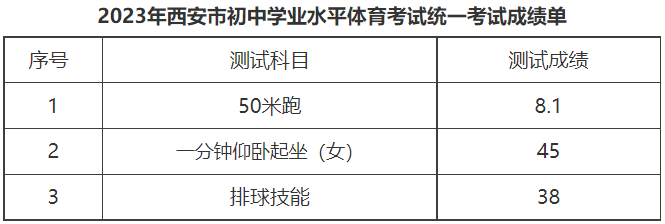 2023年西安市初中学业水平体育考试统一考试成绩单

| 序号 | 测试科目 | 测试成绩 |
|---|---|---|
| 1 | 50米跑 | 8.1 |
| 2 | 一分钟仰卧起坐（女） | 45 |
| 3 | 排球技能 | 38 |